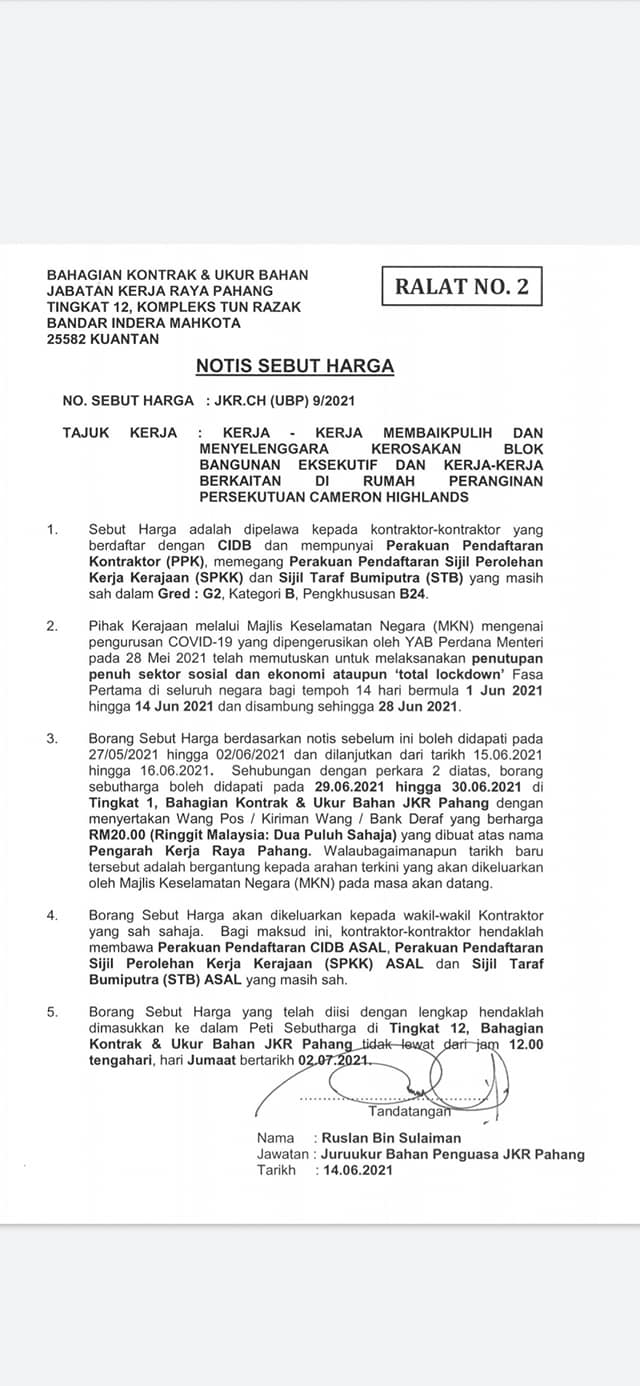 BAHAGIAN KONTRAK & UKUR BAHAN
JABATAN KERJA RAYA PAHANG
TINGKAT 12, KOMPLEKS TUN RAZAK
BANDAR INDERA MAHKOTA
25582 KUANTAN

RALAT NO. 2

NOTIS SEBUT HARGA

NO. SEBUT HARGA : JKR.CH (UBP) 9/2021

TAJUK KERJA : KERJA - KERJA MEMBAIKPULIH DAN MENYELENGGARA KEROSAKAN BLOK BANGUNAN EKSEKUTIF DAN KERJA-KERJA BERKAITAN DI RUMAH PERANGINAN PERSEKUTUAN CAMERON HIGHLANDS

1. Sebut Harga adalah dipelawa kepada kontraktor-kontraktor yang berdaftar dengan CIDB dan mempunyai Perakuan Pendaftaran Kontraktor (PPK), memegang Perakuan Pendaftaran Sijil Perolehan Kerja Kerajaan (SPKK) dan Sijil Taraf Bumiputra (STB) yang masih sah dalam Gred : G2, Kategori B, Pengkhususan B24.

2. Pihak Kerajaan melalui Majlis Keselamatan Negara (MKN) mengenai pengurusan COVID-19 yang dipengerusikan oleh YAB Perdana Menteri pada 28 Mei 2021 telah memutuskan untuk melaksanakan penutupan penuh sektor sosial dan ekonomi ataupun 'total lockdown' Fasa Pertama di seluruh negara bagi tempoh 14 hari bermula 1 Jun 2021 hingga 14 Jun 2021 dan disambung sehingga 28 Jun 2021.

3. Borang Sebut Harga berdasarkan notis sebelum ini boleh didapati pada 27/05/2021 hingga 02/06/2021 dan dilanjutkan dari tarikh 15.06.2021 hingga 16.06.2021. Sehubungan dengan perkara 2 diatas, borang sebutharga boleh didapati pada 29.06.2021 hingga 30.06.2021 di Tingkat 1, Bahagian Kontrak & Ukur Bahan JKR Pahang dengan menyertakan Wang Pos / Kiriman Wang / Bank Deraf yang berharga RM20.00 (Ringgit Malaysia: Dua Puluh Sahaja) yang dibuat atas nama Pengarah Kerja Raya Pahang. Walaubagaimanapun tarikh baru tersebut adalah bergantung kepada arahan terkini yang akan dikeluarkan oleh Majlis Keselamatan Negara (MKN) pada masa akan datang.

4. Borang Sebut Harga akan dikeluarkan kepada wakil-wakil Kontraktor yang sah sahaja. Bagi maksud ini, kontraktor-kontraktor hendaklah membawa Perakuan Pendaftaran CIDB ASAL, Perakuan Pendaftaran Sijil Perolehan Kerja Kerajaan (SPKK) ASAL dan Sijil Taraf Bumiputra (STB) ASAL yang masih sah.

5. Borang Sebut Harga yang telah diisi dengan lengkap hendaklah dimasukkan ke dalam Peti Sebutharga di Tingkat 12, Bahagian Kontrak & Ukur Bahan JKR Pahang tidak lewat dari jam 12.00 tengahari, hari Jumaat bertarikh 02.07.2021.

Tandatangan

Nama : Ruslan Bin Sulaiman
Jawatan : Juruukur Bahan Penguasa JKR Pahang
Tarikh : 14.06.2021